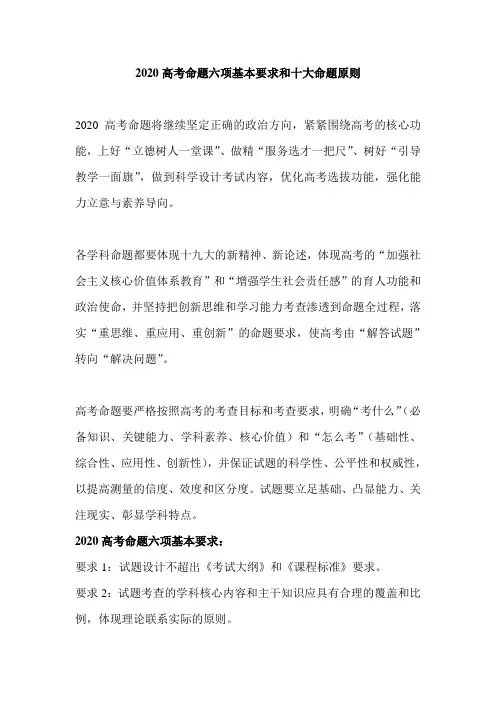 2020 高考命题六项基本要求和十大命题原则

2020 高考命题将继续坚定正确的政治方向，紧紧围绕高考的核心功能，上好“立德树人一堂课”、做精“服务选才一把尺”、树好“引导教学一面旗”，做到科学设计考试内容，优化高考选拔功能，强化能力立意与素养导向。

各学科命题都要体现十九大的新精神、新论述，体现高考的“加强社会主义核心价值体系教育”和“增强学生社会责任感”的育人功能和政治使命，并坚持把创新思维和学习能力考查渗透到命题全过程，落实“重思维、重应用、重创新”的命题要求，使高考由“解答试题”转向“解决问题”。

高考命题要严格按照高考的考查目标和考查要求，明确“考什么”（必备知识、关键能力、学科素养、核心价值）和“怎么考”（基础性、综合性、应用性、创新性），并保证试题的科学性、公平性和权威性，以提高测量的信度、效度和区分度。试题要立足基础、凸显能力、关注现实、彰显学科特点。

2020 高考命题六项基本要求：

要求 1：试题设计不超出《考试大纲》和《课程标准》要求。

要求 2：试题考查的学科核心内容和主干知识应具有合理的覆盖和比例，体现理论联系实际的原则。